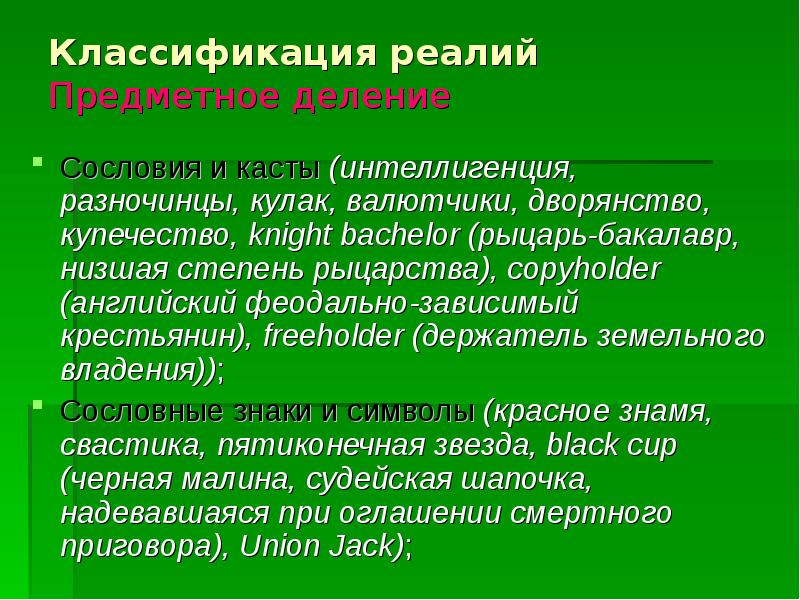 Классификация реалий
Предметное деление

Сословия и касты (интеллигенция, разночинцы, кулак, валютчики, дворянство, купечество, knight bachelor (рыцарь-бакалавр, низшая степень рыцарства), copyholder (английский феодально-зависимый крестьянин), freeholder (держатель земельного владения));

Сословные знаки и символы (красное знамя, свастика, пятиконечная звезда, black cup (черная малина, судейская шапочка, надевавшаяся при оглашении смертного приговора), Union Jack);